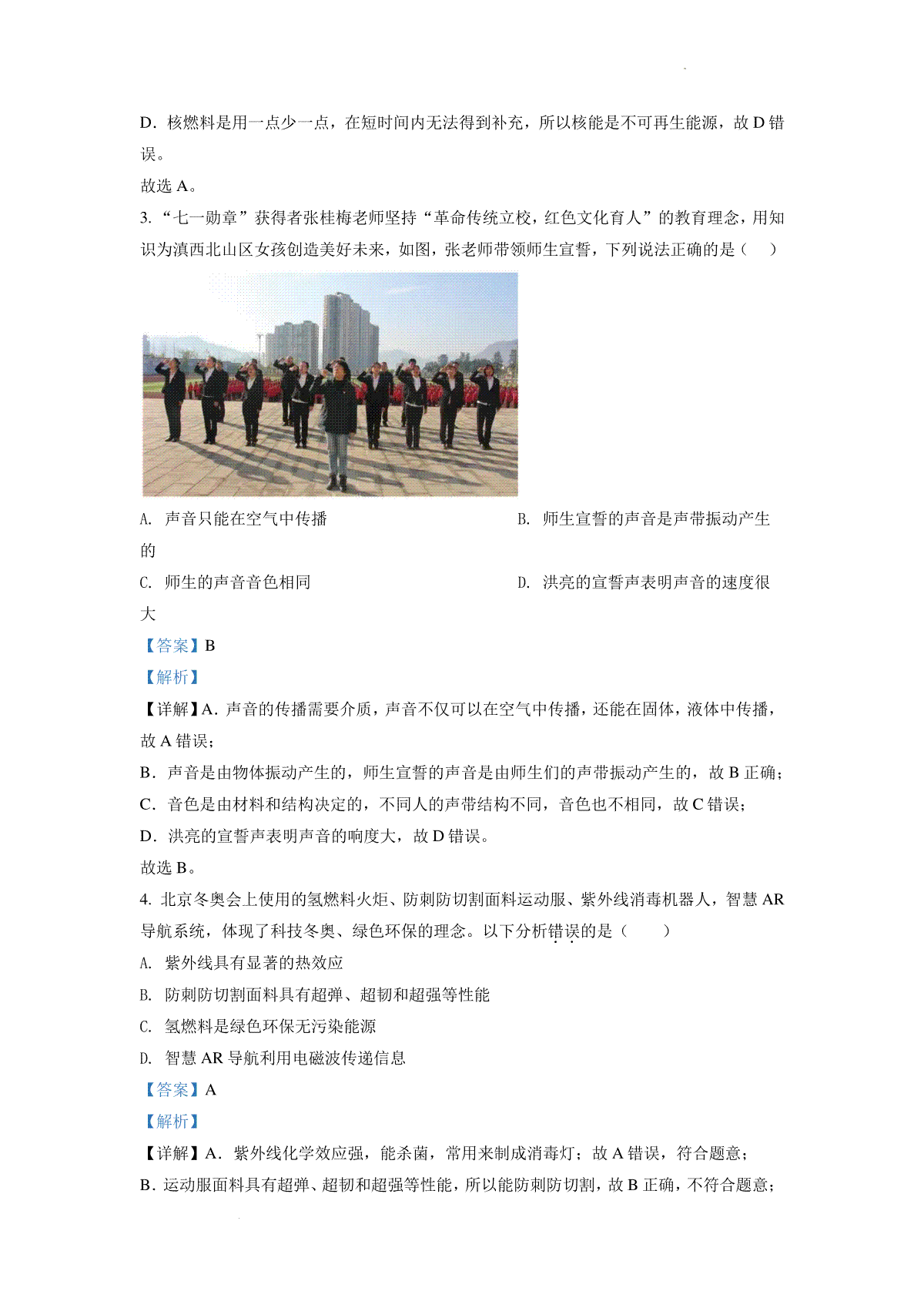 D．核燃料是用一点少一点，在短时间内无法得到补充，所以核能是不可再生能源，故 D 错误。

故选 A。

3. “七一勋章”获得者张桂梅老师坚持“革命传统立校，红色文化育人”的教育理念，用知识为滇西北山区女孩创造美好未来，如图，张老师带领师生宣誓，下列说法正确的是（　）

A. 声音只能在空气中传播

B. 师生宣誓的声音是声带振动产生的

C. 师生的声音音色相同

D. 洪亮的宣誓声表明声音的速度很大

【答案】B

【解析】

【详解】A．声音的传播需要介质，声音不仅可以在空气中传播，还能在固体，液体中传播，故 A 错误；

B．声音是由物体振动产生的，师生宣誓的声音是由师生们的声带振动产生的，故 B 正确；

C．音色是由材料和结构决定的，不同人的声带结构不同，音色也不相同，故 C 错误；

D．洪亮的宣誓声表明声音的响度大，故 D 错误。

故选 B。

4. 北京冬奥会上使用的氢燃料火炬、防刺防切割面料运动服、紫外线消毒机器人，智慧 AR 导航系统，体现了科技冬奥、绿色环保的理念。以下分析错误的是（　）

A. 紫外线具有显著的热效应

B. 防刺防切割面料具有超弹、超韧和超强等性能

C. 氢燃料是绿色环保无污染能源

D. 智慧 AR 导航利用电磁波传递信息

【答案】A

【解析】

【详解】A．紫外线化学效应强，能杀菌，常用来制成消毒灯；故 A 错误，符合题意；

B．运动服面料具有超弹、超韧和超强等性能，所以能防刺防切割，故 B 正确，不符合题意；